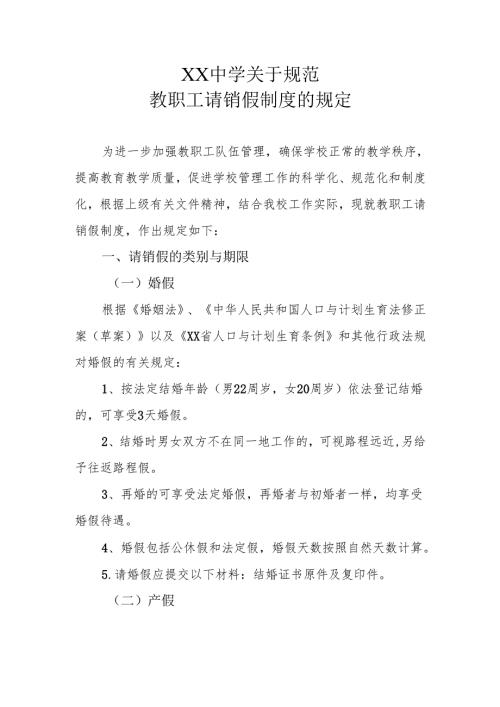 XX中学关于规范
教职工请销假制度的规定

为进一步加强教职工队伍管理，确保学校正常的教学秩序，提高教育教学质量，促进学校管理工作的科学化、规范化和制度化，根据上级有关文件精神，结合我校工作实际，现就教职工请销假制度，作出规定如下：

一、请销假的类别与期限

（一）婚假

根据《婚姻法》、《中华人民共和国人口与计划生育法修正案（草案）》以及《XX省人口与计划生育条例》和其他行政法规对婚假的有关规定：

1、按法定结婚年龄（男22周岁，女20周岁）依法登记结婚的，可享受3天婚假。

2、结婚时男女双方不在同一地工作的，可视路程远近,另给予往返路程假。

3、再婚的可享受法定婚假，再婚者与初婚者一样，均享受婚假待遇。

4、婚假包括公休假和法定假，婚假天数按照自然天数计算。

5.请婚假应提交以下材料：结婚证书原件及复印件。

（二）产假